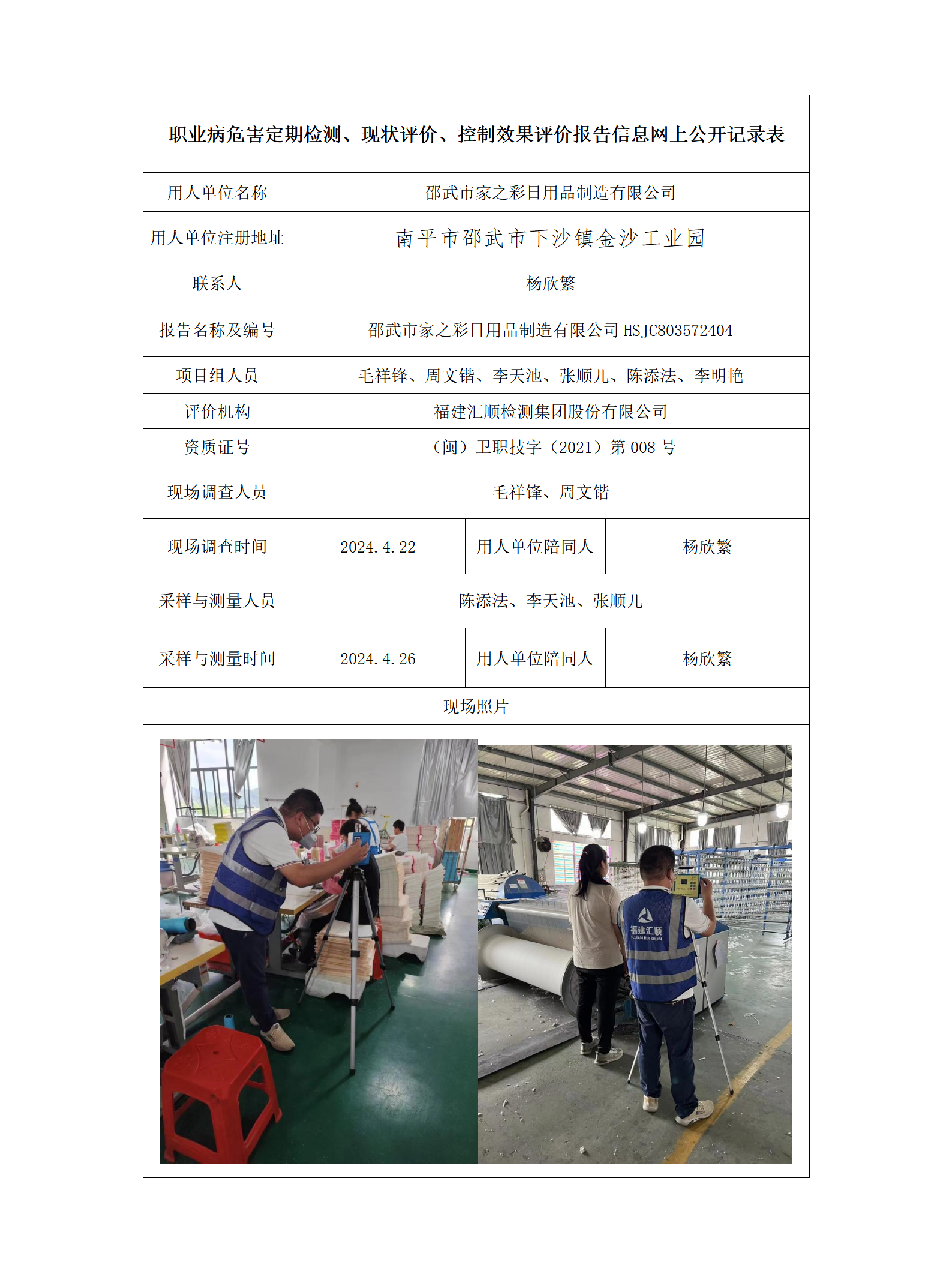 职业病危害定期检测、现状评价、控制效果评价报告信息网上公开记录表

| 用人单位名称 | 邵武市家之彩日用品制造有限公司 | | |
|---|---|---|---|
| 用人单位注册地址 | 南平市邵武市下沙镇金沙工业园 | | |
| 联系人 | 杨欣繁 | | |
| 报告名称及编号 | 邵武市家之彩日用品制造有限公司 HSJC803572404 | | |
| 项目组人员 | 毛祥锋、周文锴、李天池、张顺儿、陈添法、李明艳 | | |
| 评价机构 | 福建汇顺检测集团股份有限公司 | | |
| 资质证号 | （闽）卫职技字（2021）第 008 号 | | |
| 现场调查人员 | 毛祥锋、周文锴 | | |
| 现场调查时间 | 2024.4.22 | 用人单位陪同人 | 杨欣繁 |
| 采样与测量人员 | 陈添法、李天池、张顺儿 | | |
| 采样与测量时间 | 2024.4.26 | 用人单位陪同人 | 杨欣繁 |
| 现场照片 | | | |

福建汇顺
FUJIAN HUI SHUN